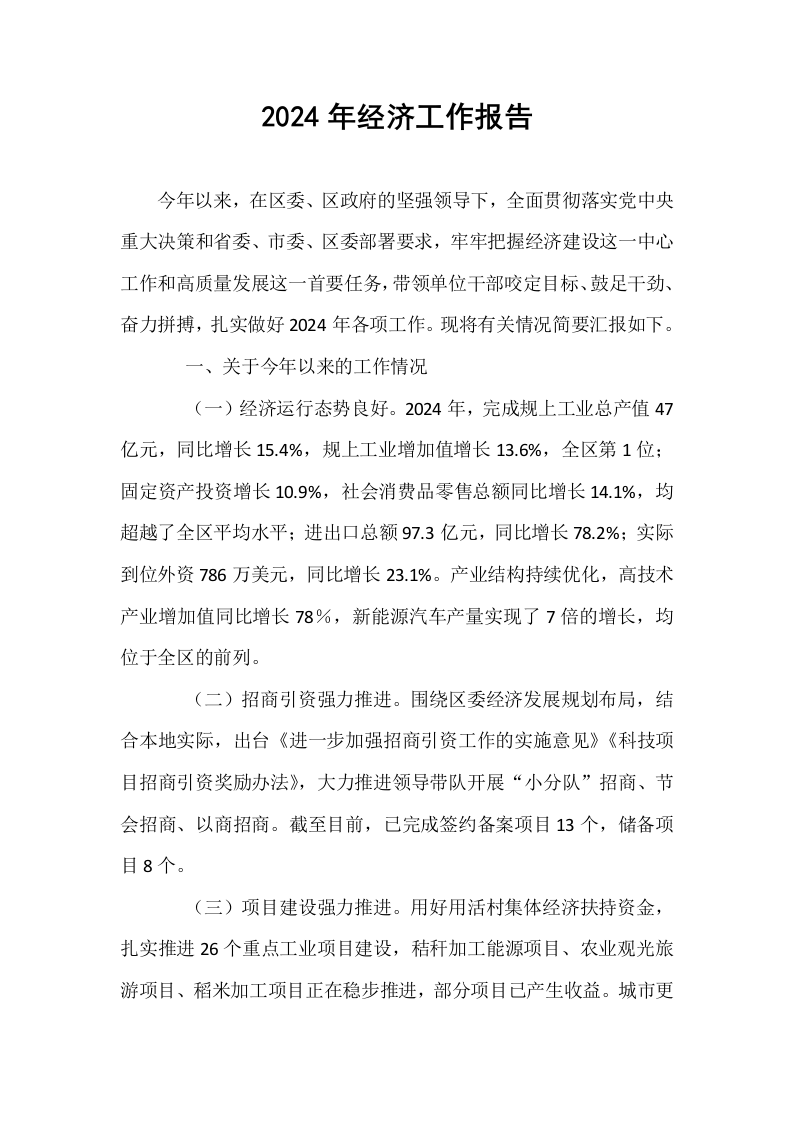 2024年经济工作报告

今年以来，在区委、区政府的坚强领导下，全面贯彻落实党中央重大决策和省委、市委、区委部署要求，牢牢把握经济建设这一中心工作和高质量发展这一首要任务，带领单位干部咬定目标、鼓足干劲、奋力拼搏，扎实做好2024年各项工作。现将有关情况简要汇报如下。

一、关于今年以来的工作情况

（一）经济运行态势良好。2024年，完成规上工业总产值47亿元，同比增长15.4%，规上工业增加值增长13.6%，全区第1位；固定资产投资增长10.9%，社会消费品零售总额同比增长14.1%，均超越了全区平均水平；进出口总额97.3亿元，同比增长78.2%；实际到位外资786万美元，同比增长23.1%。产业结构持续优化，高技术产业增加值同比增长78%，新能源汽车产量实现了7倍的增长，均位于全区的前列。

（二）招商引资强力推进。围绕区委经济发展规划布局，结合本地实际，出台《进一步加强招商引资工作的实施意见》《科技项目招商引资奖励办法》，大力推进领导带队开展“小分队”招商、节会招商、以商招商。截至目前，已完成签约备案项目13个，储备项目8个。

（三）项目建设强力推进。用好用活村集体经济扶持资金，扎实推进26个重点工业项目建设，秸秆加工能源项目、农业观光旅游项目、稻米加工项目正在稳步推进，部分项目已产生收益。城市更